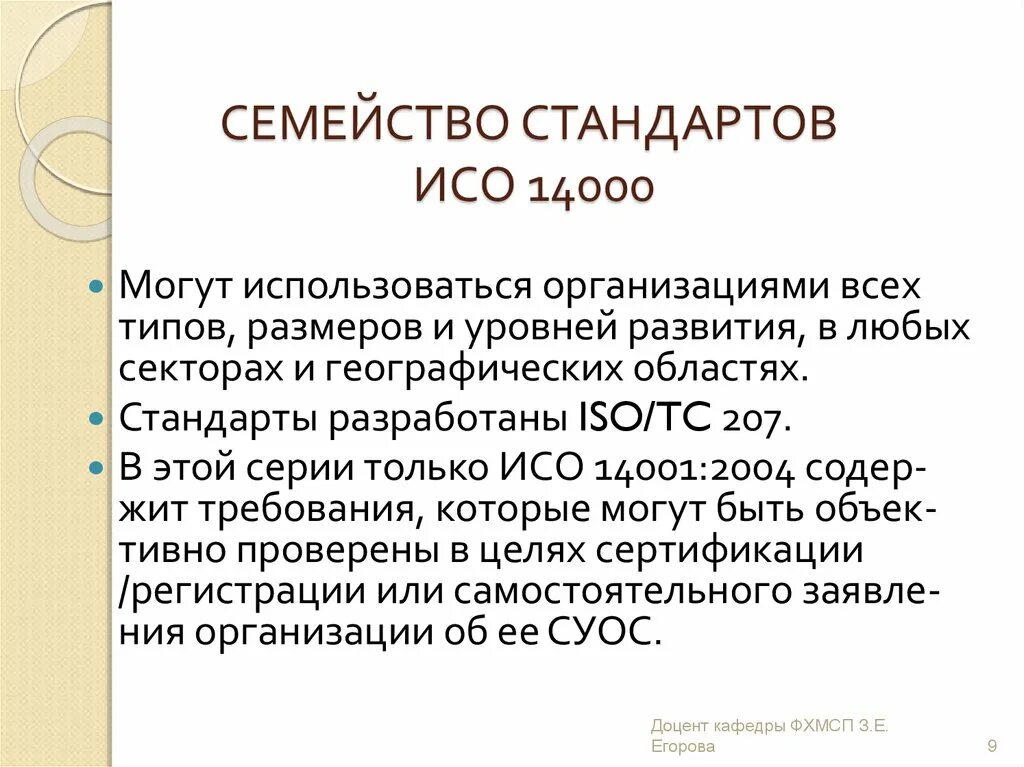 СЕМЕЙСТВО СТАНДАРТОВ ИСО 14000

Могут использоваться организациями всех типов, размеров и уровней развития, в любых секторах и географических областях.

Стандарты разработаны ISO/TC 207.

В этой серии только ИСО 14001:2004 содержит требования, которые могут быть объективно проверены в целях сертификации /регистрации или самостоятельного заявления организации об ее СУОС.

Доцент кафедры ФХМСП З.Е. Егорова

9